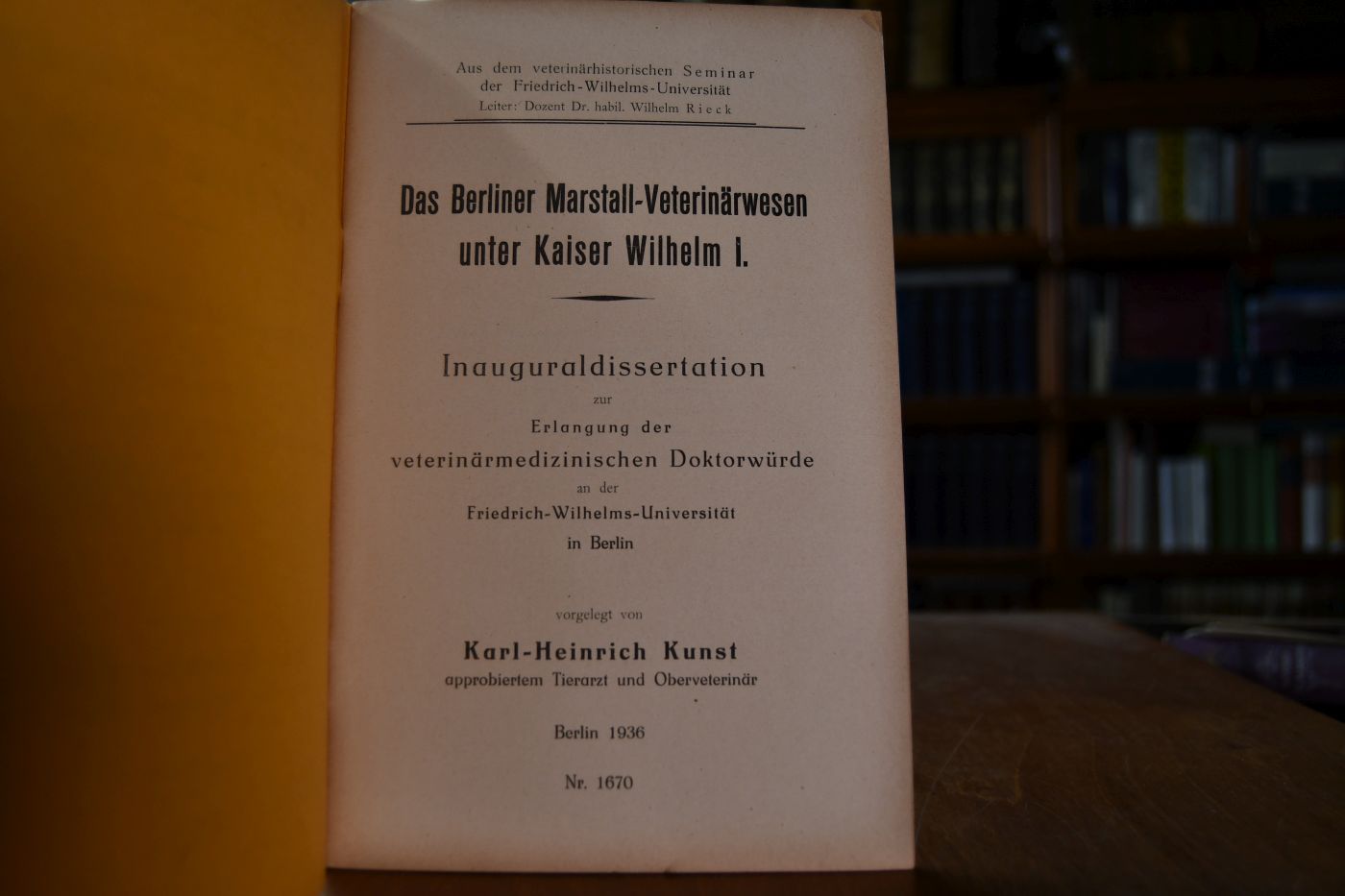 Aus dem veterinärhistorischen Seminar
der Friedrich-Wilhelms-Universität
Leiter: Dozent Dr. habil. Wilhelm Rieck

Das Berliner Marstall-Veterinärwesen
unter Kaiser Wilhelm I.

Inauguraldissertation
zur
Erlangung der
veterinärmedizinischen Doktorwürde
an der
Friedrich-Wilhelms-Universität
in Berlin

vorgelegt von
Karl-Heinrich Kunst
approbiertem Tierarzt und Oberveterinär

Berlin 1936

Nr. 1670